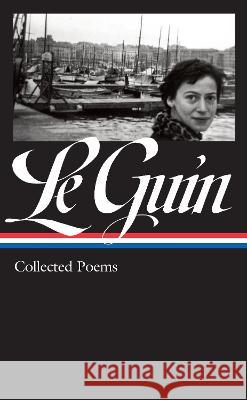 Le Guin

Collected Poems

Kraina Książek